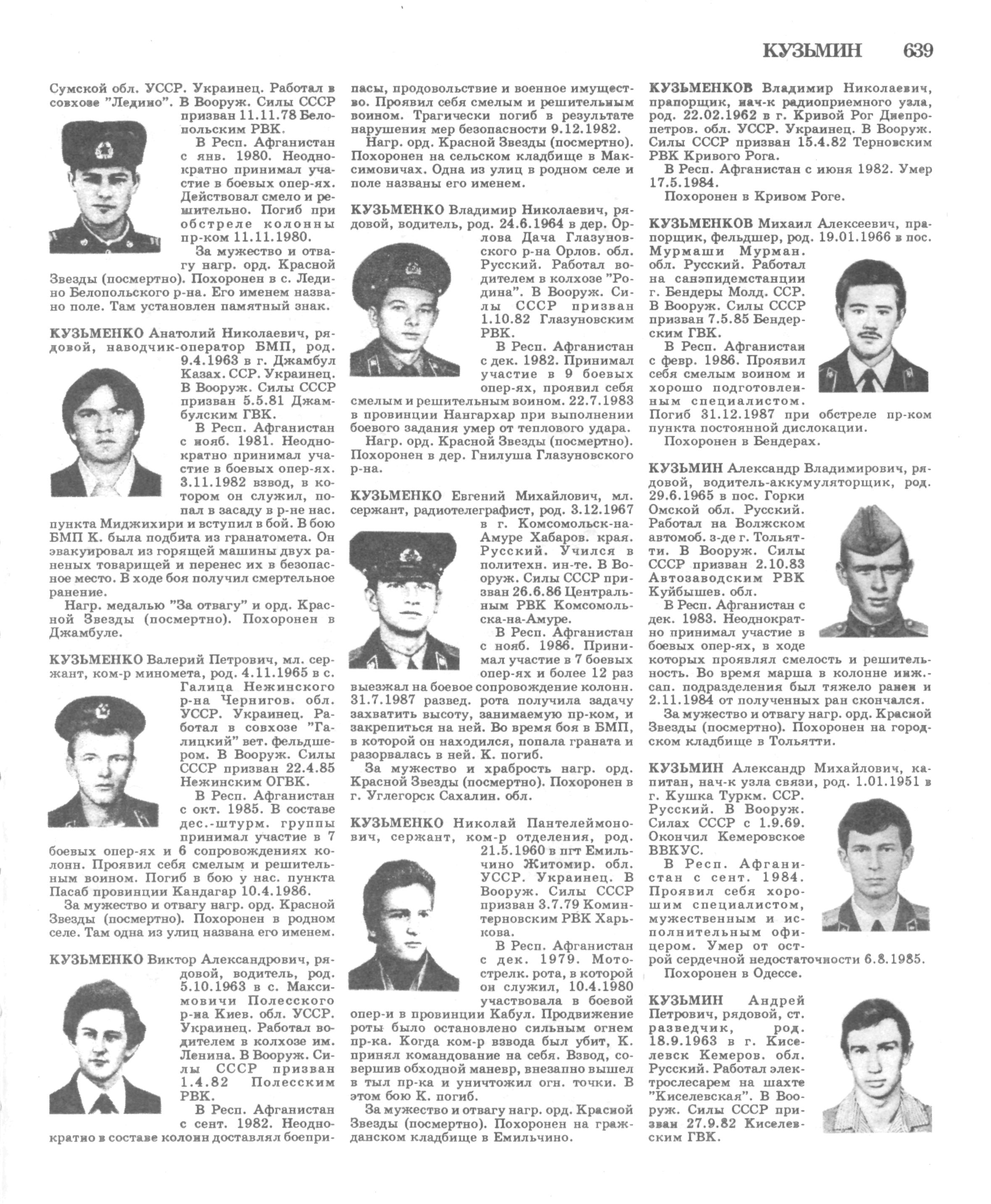 КУЗЬМИН 639

Сумской обл. УССР. Украинец. Работал в совхозе "Ледино". В Вооруж. Силы СССР призван 11.11.78 Белопольским РВК.

В Респ. Афганистан с янв. 1980. Неоднократно принимал участие в боевых опер-ях. Действовал смело и решительно. Погиб при обстреле колонны пр-ком 11.11.1980.

За мужество и отвагу нагр. орд. Красной Звезды (посмертно). Похоронен в с. Ледино Белопольского р-на. Его именем названо поле. Там установлен памятный знак.

КУЗЬМЕНКО Анатолий Николаевич, рядовой, наводчик-оператор БМП, род. 9.4.1963 в г. Джамбул Казах. ССР. Украинец. В Вооруж. Силы СССР призван 5.5.81 Джамбулским ГВК.

В Респ. Афганистан с нояб. 1981. Неоднократно принимал участие в боевых опер-ях. 3.11.1982 взвод, в котором он служил, попал в засаду в р-не нас. пункта Миджихири и вступил в бой. В бою БМП К. была подбита из гранатомета. Он эвакуировал из горящей машины двух раненых товарищей и перенес их в безопасное место. В ходе боя получил смертельное ранение.

Нагр. медалью "За отвагу" и орд. Красной Звезды (посмертно). Похоронен в Джамбуле.

КУЗЬМЕНКО Валерий Петрович, мл. сержант, ком-р миномета, род. 4.11.1965 в с. Галица Нежинского р-на Чернигов. обл. УССР. Украинец. Работал в совхозе "Галицкий" вет. фельдшером. В Вооруж. Силы СССР призван 22.4.85 Нежинским ОГВК.

В Респ. Афганистан с окт. 1985. В составе дес.-штурм. группы принимал участие в 7 боевых опер-ях и 6 сопровождениях колонн. Проявил себя смелым и решительным воином. Погиб в бою у нас. пункта Пасаб провинции Кандагар 10.4.1986.

За мужество и отвагу нагр. орд. Красной Звезды (посмертно). Похоронен в родном селе. Там одна из улиц названа его именем.

КУЗЬМЕНКО Виктор Александрович, рядовой, водитель, род. 5.10.1963 в с. Максимовичи Полесского р-на Киев. обл. УССР. Украинец. Работал водителем в колхозе им. Ленина. В Вооруж. Силы СССР призван 1.4.82 Полесским РВК.

В Респ. Афганистан с сент. 1982. Неоднократно в составе колонн доставлял боеприпасы, продовольствие и военное имущество. Проявил себя смелым и решительным воином. Трагически погиб в результате нарушения мер безопасности 9.12.1982.

Нагр. орд. Красной Звезды (посмертно). Похоронен на сельском кладбище в Максимовичах. Одна из улиц в родном селе и поле названы его именем.

КУЗЬМЕНКО Владимир Николаевич, рядовой, водитель, род. 24.6.1964 в дер. Орлова Дача Глазуновского р-на Орлов. обл. Русский. Работал водителем в колхозе "Родина". В Вооруж. Силы СССР призван 1.10.82 Глазуновским РВК.

В Респ. Афганистан с дек. 1982. Принимал участие в 9 боевых опер-ях, проявил себя смелым и решительным воином. 22.7.1983 в провинции Нангархар при выполнении боевого задания умер от теплового удара.

Нагр. орд. Красной Звезды (посмертно). Похоронен в дер. Гнилуша Глазуновского р-на.

КУЗЬМЕНКО Евгений Михайлович, мл. сержант, радиотелеграфист, род. 3.12.1967 в г. Комсомольск-на-Амуре Хабаров. края. Русский. Учился в политехн. ин-те. В Вооруж. Силы СССР призван 26.6.86 Центральным РВК Комсомольска-на-Амуре.

В Респ. Афганистан с нояб. 1986. Принимал участие в 7 боевых опер-ях и более 12 раз выезжал на боевое сопровождение колонн. 31.7.1987 развед. рота получила задачу захватить высоту, занимаемую пр-ком, и закрепиться на ней. Во время боя в БМП, в которой он находился, попала граната и разорвалась в ней. К. погиб.

За мужество и храбрость нагр. орд. Красной Звезды (посмертно). Похоронен в г. Углегорск Сахалин. обл.

КУЗЬМЕНКО Николай Пантелеймонович, сержант, ком-р отделения, род. 21.5.1960 в пгт Емильчино Житомир. обл. УССР. Украинец. В Вооруж. Силы СССР призван 3.7.79 Коминтерновским РВК Харькова.

В Респ. Афганистан с дек. 1979. Мотострелк. рота, в которой он служил, 10.4.1980 участвовала в боевой опер-и в провинции Кабул. Продвижение роты было остановлено сильным огнем пр-ка. Когда ком-р взвода был убит, К. принял командование на себя. Взвод, совершив обходной маневр, внезапно вышел в тыл пр-ка и уничтожил огн. точки. В этом бою К. погиб.

За мужество и отвагу нагр. орд. Красной Звезды (посмертно). Похоронен на гражданском кладбище в Емильчино.

КУЗЬМЕНКОВ Владимир Николаевич, прапорщик, нач-к радиоприемного узла, род. 22.02.1962 в г. Кривой Рог Днепропетров. обл. УССР. Украинец. В Вооруж. Силы СССР призван 15.4.82 Терновским РВК Кривого Рога.

В Респ. Афганистан с июня 1982. Умер 17.5.1984.

Похоронен в Кривом Роге.

КУЗЬМЕНКОВ Михаил Алексеевич, прапорщик, фельдшер, род. 19.01.1966 в пос. Мурмаши Мурман. обл. Русский. Работал на санэпидемстанции г. Бендеры Молд. ССР. В Вооруж. Силы СССР призван 7.5.85 Бендерским ГВК.

В Респ. Афганистан с февр. 1986. Проявил себя смелым воином и хорошо подготовленным специалистом. Погиб 31.12.1987 при обстреле пр-ком пункта постоянной дислокации.

Похоронен в Бендерах.

КУЗЬМИН Александр Владимирович, рядовой, водитель-аккумуляторщик, род. 29.6.1965 в пос. Горки Омской обл. Русский. Работал на Волжском автомоб. з-де г. Тольятти. В Вооруж. Силы СССР призван 2.10.83 Автозаводским РВК Куйбышев. обл.

В Респ. Афганистан с дек. 1983. Неоднократно принимал участие в боевых опер-ях, в ходе которых проявлял смелость и решительность. Во время марша в колонне инж.-сап. подразделения был тяжело ранен и 2.11.1984 от полученных ран скончался.

За мужество и отвагу нагр. орд. Красной Звезды (посмертно). Похоронен на городском кладбище в Тольятти.

КУЗЬМИН Александр Михайлович, капитан, нач-к узла связи, род. 1.01.1951 в г. Кушка Туркм. ССР. Русский. В Вооруж. Силах СССР с 1.9.69. Окончил Кемеровское ВВКУС.

В Респ. Афганистан с сент. 1984. Проявил себя хорошим специалистом, мужественным и исполнительным офицером. Умер от острой сердечной недостаточности 6.8.1985.

Похоронен в Одессе.

КУЗЬМИН Андрей Петрович, рядовой, ст. разведчик, род. 18.9.1963 в г. Киселевск Кемеров. обл. Русский. Работал электрослесарем на шахте "Киселевская". В Вооруж. Силы СССР призван 27.9.82 Киселевским ГВК.